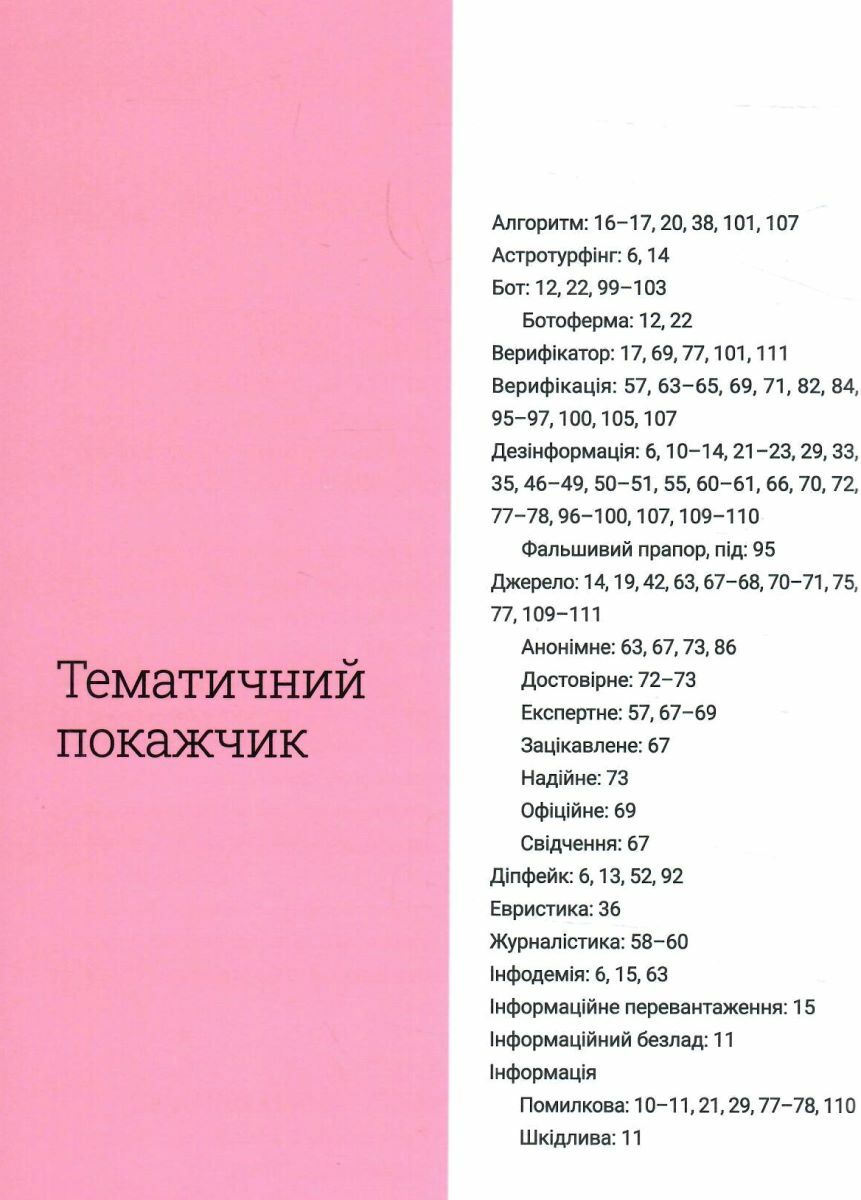 Тематичний покажчик

Алгоритм: 16–17, 20, 38, 101, 107
Астротурфінг: 6, 14
Бот: 12, 22, 99–103
Ботоферма: 12, 22
Верифікатор: 17, 69, 77, 101, 111
Верифікація: 57, 63–65, 69, 71, 82, 84, 95–97, 100, 105, 107
Дезінформація: 6, 10–14, 21–23, 29, 33, 35, 46–49, 50–51, 55, 60–61, 66, 70, 72, 77–78, 96–100, 107, 109–110
Фальшивий прапор, під: 95
Джерело: 14, 19, 42, 63, 67–68, 70–71, 75, 77, 109–111
Анонімне: 63, 67, 73, 86
Достовірне: 72–73
Експертне: 57, 67–69
Зацікавлене: 67
Надійне: 73
Офіційне: 69
Свідчення: 67
Діпфейк: 6, 13, 52, 92
Евристика: 36
Журналістика: 58–60
Інфодемія: 6, 15, 63
Інформаційне перевантаження: 15
Інформаційний безлад: 11
Інформація
Помилкова: 10–11, 21, 29, 77–78, 110
Шкідлива: 11